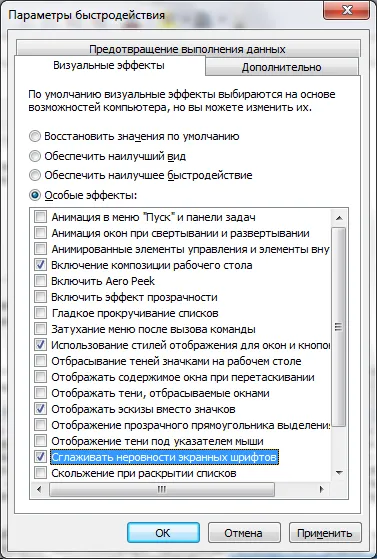 Параметры быстродействия

Предотвращение выполнения данных
Визуальные эффекты
Дополнительно

По умолчанию визуальные эффекты выбираются на основе возможностей компьютера, но вы можете изменить их.

Восстановить значения по умолчанию
Обеспечить наилучший вид
Обеспечить наилучшее быстродействие
Особые эффекты:

Анимация в меню "Пуск" и панели задач
Анимация окон при свертывании и развертывании
Анимированные элементы управления и элементы вну
Включение композиции рабочего стола
Включить Aero Peek
Включить эффект прозрачности
Гладкое прокручивание списков
Затухание меню после вызова команды
Использование стилей отображения для окон и кнопо
Отбрасывание теней значками на рабочем столе
Отображать содержимое окна при перетаскивании
Отображать тени, отбрасываемые окнами
Отображать эскизы вместо значков
Отображение прозрачного прямоугольника выделени
Отображение тени под указателем мыши
Сглаживать неровности экранных шрифтов
Скольжение при раскрытии списков

OK
Отмена
Применить